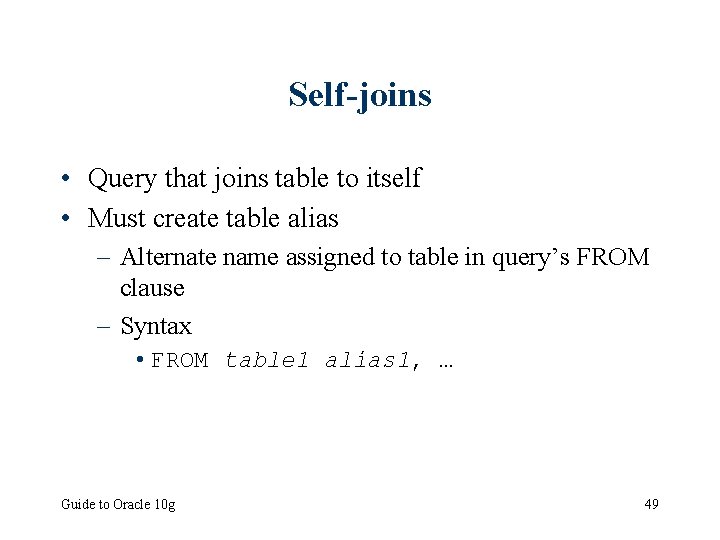 Self-joins

• Query that joins table to itself
• Must create table alias
- Alternate name assigned to table in query's FROM clause
- Syntax
• FROM table1 alias1, …

Guide to Oracle 10g

49